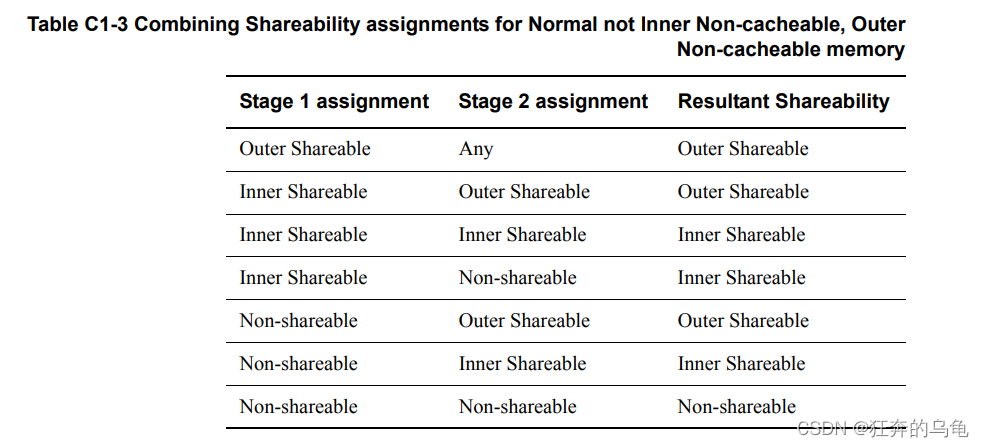 Table C1-3 Combining Shareability assignments for Normal not Inner Non-cacheable, Outer Non-cacheable memory

| Stage 1 assignment | Stage 2 assignment | Resultant Shareability |
|---|---|---|
| Outer Shareable | Any | Outer Shareable |
| Inner Shareable | Outer Shareable | Outer Shareable |
| Inner Shareable | Inner Shareable | Inner Shareable |
| Inner Shareable | Non-shareable | Inner Shareable |
| Non-shareable | Outer Shareable | Outer Shareable |
| Non-shareable | Inner Shareable | Inner Shareable |
| Non-shareable | Non-shareable | Non-shareable |

CSDN @狂奔的乌龟